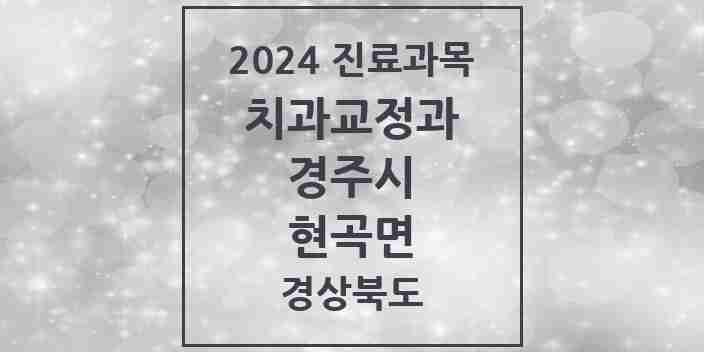 2024 진료과목
치과교정과
경주시
현곡면
경상북도